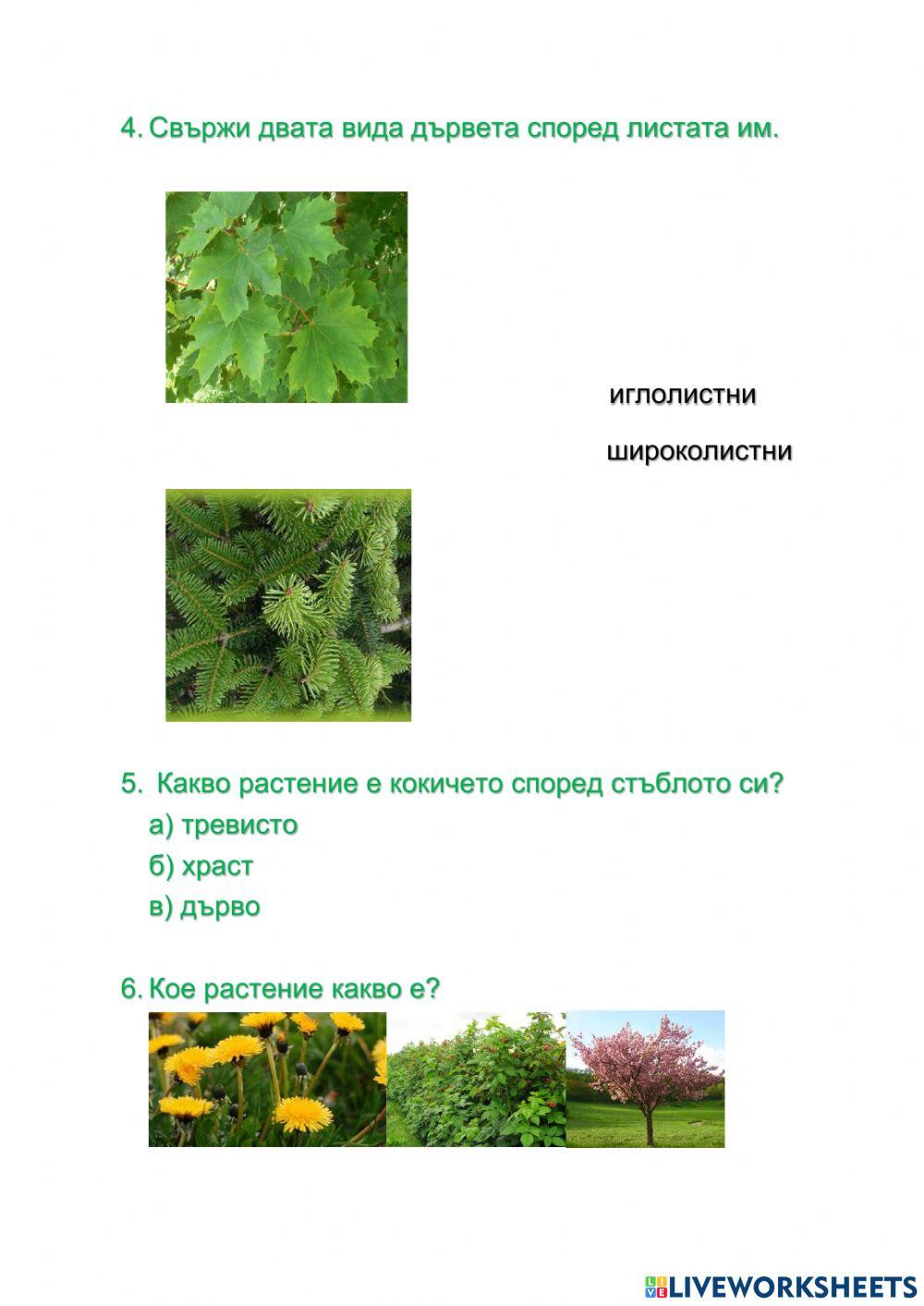 4. Свържи двата вида дървета според листата им.

иглолистни

широколистни

5. Какво растение е кокичето според стъблото си?
а) тревисто
б) храст
в) дърво

6. Кое растение какво е?

LIVEWORKSHEETS